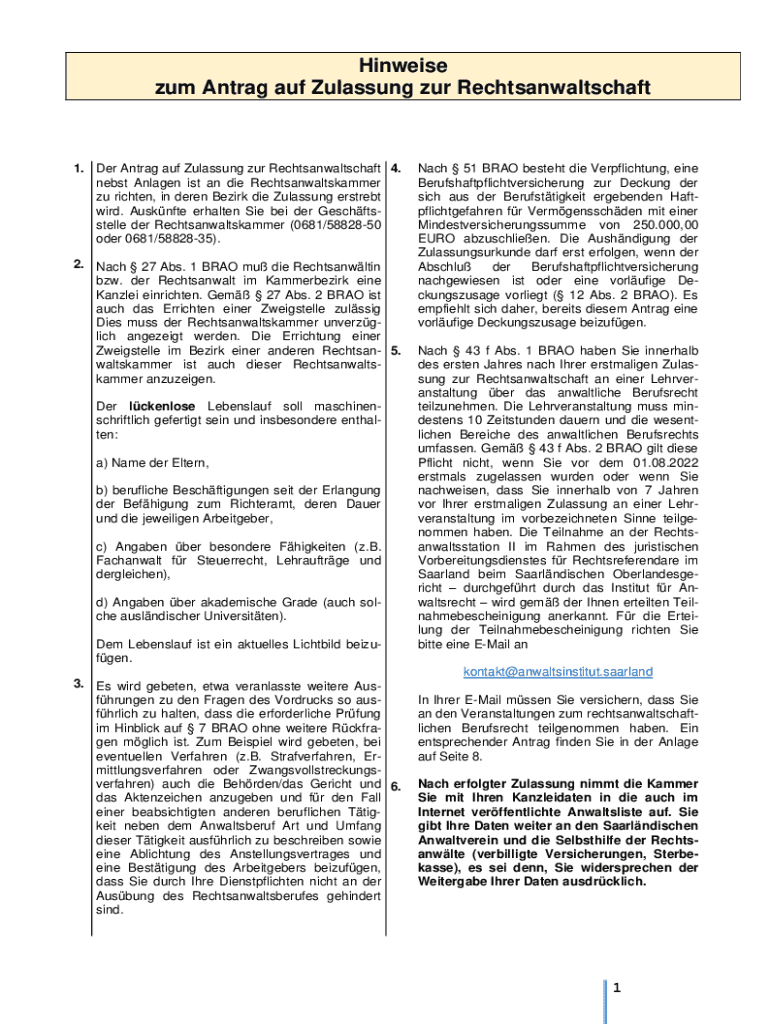 Hinweise
zum Antrag auf Zulassung zur Rechtsanwaltschaft

1. Der Antrag auf Zulassung zur Rechtsanwaltschaft nebst Anlagen ist an die Rechtsanwaltskammer zu richten, in deren Bezirk die Zulassung erstrebt wird. Auskünfte erhalten Sie bei der Geschäftsstelle der Rechtsanwaltskammer (0681/58828-50 oder 0681/58828-35).

2. Nach § 27 Abs. 1 BRAO muß die Rechtsanwältin bzw. der Rechtsanwalt im Kammerbezirk eine Kanzlei einrichten. Gemäß § 27 Abs. 2 BRAO ist auch das Errichten einer Zweigstelle zulässig Dies muss der Rechtsanwaltskammer unverzüglich angezeigt werden. Die Errichtung einer Zweigstelle im Bezirk einer anderen Rechtsanwaltskammer ist auch dieser Rechtsanwaltskammer anzuzeigen.

Der lückenlose Lebenslauf soll maschinenschriftlich gefertigt sein und insbesondere enthalten:

a) Name der Eltern,

b) berufliche Beschäftigungen seit der Erlangung der Befähigung zum Richteramt, deren Dauer und die jeweiligen Arbeitgeber,

c) Angaben über besondere Fähigkeiten (z.B. Fachanwalt für Steuerrecht, Lehraufträge und dergleichen),

d) Angaben über akademische Grade (auch solche ausländischer Universitäten).

Dem Lebenslauf ist ein aktuelles Lichtbild beizufügen.

3. Es wird gebeten, etwa veranlasste weitere Ausführungen zu den Fragen des Vordrucks so ausführlich zu halten, dass die erforderliche Prüfung im Hinblick auf § 7 BRAO ohne weitere Rückfragen möglich ist. Zum Beispiel wird gebeten, bei eventuellen Verfahren (z.B. Strafverfahren, Ermittlungsverfahren oder Zwangsvollstreckungsverfahren) auch die Behörden/das Gericht und das Aktenzeichen anzugeben und für den Fall einer beabsichtigten anderen beruflichen Tätigkeit neben dem Anwaltsberuf Art und Umfang dieser Tätigkeit ausführlich zu beschreiben sowie eine Ablichtung des Anstellungsvertrages und eine Bestätigung des Arbeitgebers beizufügen, dass Sie durch Ihre Dienstpflichten nicht an der Ausübung des Rechtsanwaltsberufes gehindert sind.

4. Nach § 51 BRAO besteht die Verpflichtung, eine Berufshaftpflichtversicherung zur Deckung der sich aus der Berufstätigkeit ergebenden Haftpflichtgefahren für Vermögensschäden mit einer Mindestversicherungssumme von 250.000,00 EURO abzuschließen. Die Aushändigung der Zulassungsurkunde darf erst erfolgen, wenn der Abschluß der Berufshaftpflichtversicherung nachgewiesen ist oder eine vorläufige Deckungszusage vorliegt (§ 12 Abs. 2 BRAO). Es empfiehlt sich daher, bereits diesem Antrag eine vorläufige Deckungszusage beizufügen.

5. Nach § 43 f Abs. 1 BRAO haben Sie innerhalb des ersten Jahres nach Ihrer erstmaligen Zulassung zur Rechtsanwaltschaft an einer Lehrveranstaltung über das anwaltliche Berufsrecht teilzunehmen. Die Lehrveranstaltung muss mindestens 10 Zeitstunden dauern und die wesentlichen Bereiche des anwaltlichen Berufsrechts umfassen. Gemäß § 43 f Abs. 2 BRAO gilt diese Pflicht nicht, wenn Sie vor dem 01.08.2022 erstmals zugelassen wurden oder wenn Sie nachweisen, dass Sie innerhalb von 7 Jahren vor Ihrer erstmaligen Zulassung an einer Lehrveranstaltung im vorbezeichneten Sinne teilgenommen haben. Die Teilnahme an der Rechtsanwaltsstation II im Rahmen des juristischen Vorbereitungsdienstes für Rechtsreferendare im Saarland beim Saarländischen Oberlandesgericht – durchgeführt durch das Institut für Anwaltsrecht – wird gemäß der Ihnen erteilten Teilnahmebescheinigung anerkannt. Für die Erteilung der Teilnahmebescheinigung richten Sie bitte eine E-Mail an

kontakt@anwaltsinstitut.saarland

In Ihrer E-Mail müssen Sie versichern, dass Sie an den Veranstaltungen zum rechtsanwaltschaftlichen Berufsrecht teilgenommen haben. Ein entsprechender Antrag finden Sie in der Anlage auf Seite 8.

6. Nach erfolgter Zulassung nimmt die Kammer Sie mit Ihren Kanzleidaten in die auch im Internet veröffentlichte Anwaltsliste auf. Sie gibt Ihre Daten weiter an den Saarländischen Anwaltverein und die Selbsthilfe der Rechtsanwälte (verbilligte Versicherungen, Sterbekasse), es sei denn, Sie widersprechen der Weitergabe Ihrer Daten ausdrücklich.

1